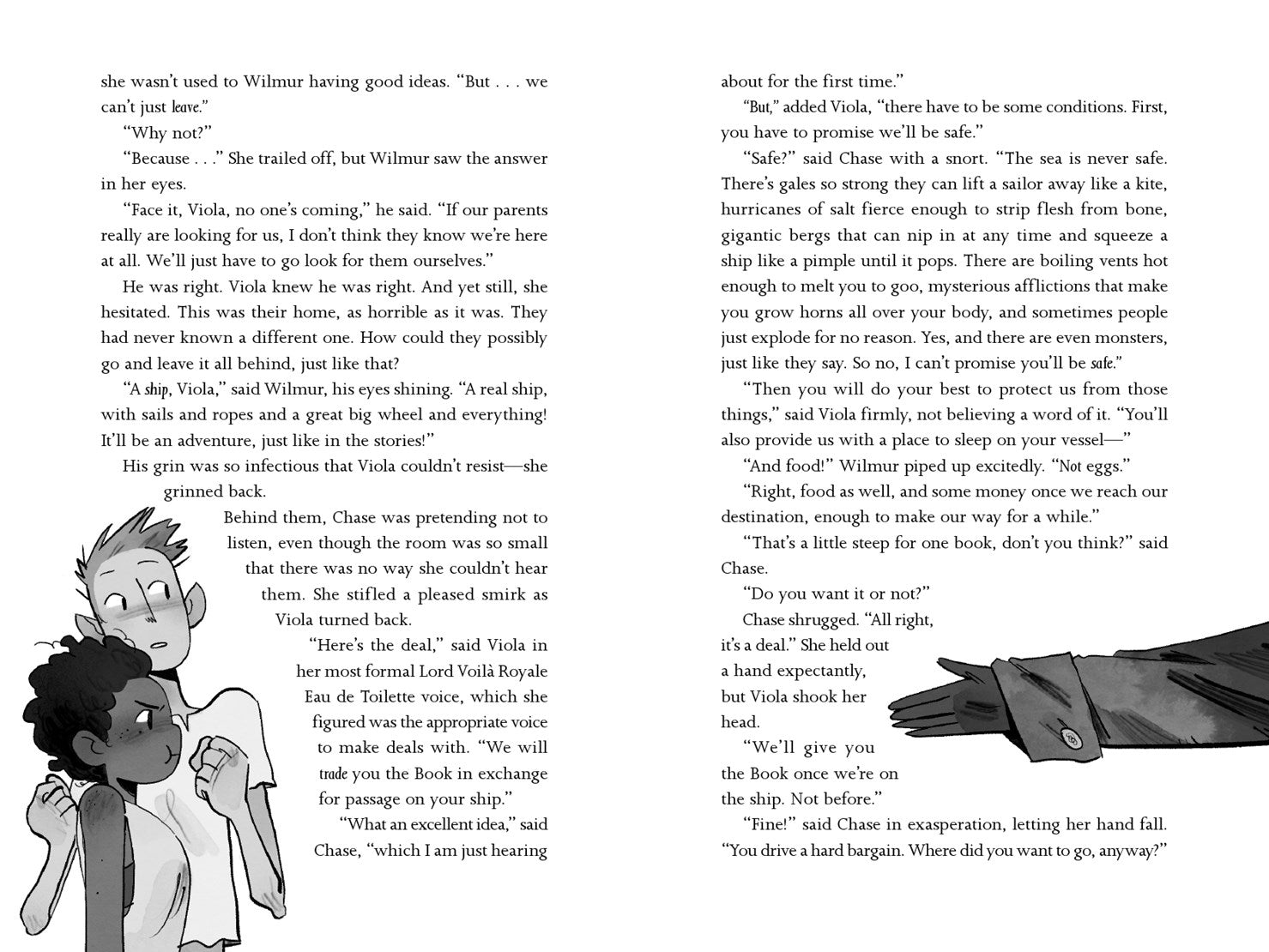 she wasn't used to Wilmur having good ideas. "But . . . we can't just leave."

"Why not?"

"Because . . ." She trailed off, but Wilmur saw the answer in her eyes.

"Face it, Viola, no one's coming," he said. "If our parents really are looking for us, I don't think they know we're here at all. We'll just have to go look for them ourselves."

He was right. Viola knew he was right. And yet still, she hesitated. This was their home, as horrible as it was. They had never known a different one. How could they possibly go and leave it all behind, just like that?

"A ship, Viola," said Wilmur, his eyes shining. "A real ship, with sails and ropes and a great big wheel and everything! It'll be an adventure, just like in the stories!"

His grin was so infectious that Viola couldn't resist—she grinned back.

Behind them, Chase was pretending not to listen, even though the room was so small that there was no way she couldn't hear them. She stifled a pleased smirk as Viola turned back.

"Here's the deal," said Viola in her most formal Lord Voilà Royale Eau de Toilette voice, which she figured was the appropriate voice to make deals with. "We will trade you the Book in exchange for passage on your ship."

"What an excellent idea," said Chase, "which I am just hearing about for the first time."

"But," added Viola, "there have to be some conditions. First, you have to promise we'll be safe."

"Safe?" said Chase with a snort. "The sea is never safe. There's gales so strong they can lift a sailor away like a kite, hurricanes of salt fierce enough to strip flesh from bone, gigantic bergs that can nip in at any time and squeeze a ship like a pimple until it pops. There are boiling vents hot enough to melt you to goo, mysterious afflictions that make you grow horns all over your body, and sometimes people just explode for no reason. Yes, and there are even monsters, just like they say. So no, I can't promise you'll be safe."

"Then you will do your best to protect us from those things," said Viola firmly, not believing a word of it. "You'll also provide us with a place to sleep on your vessel—"

"And food!" Wilmur piped up excitedly. "Not eggs."

"Right, food as well, and some money once we reach our destination, enough to make our way for a while."

"That's a little steep for one book, don't you think?" said Chase.

"Do you want it or not?"

Chase shrugged. "All right, it's a deal." She held out a hand expectantly, but Viola shook her head.

"We'll give you the Book once we're on the ship. Not before."

"Fine!" said Chase in exasperation, letting her hand fall. "You drive a hard bargain. Where did you want to go, anyway?"